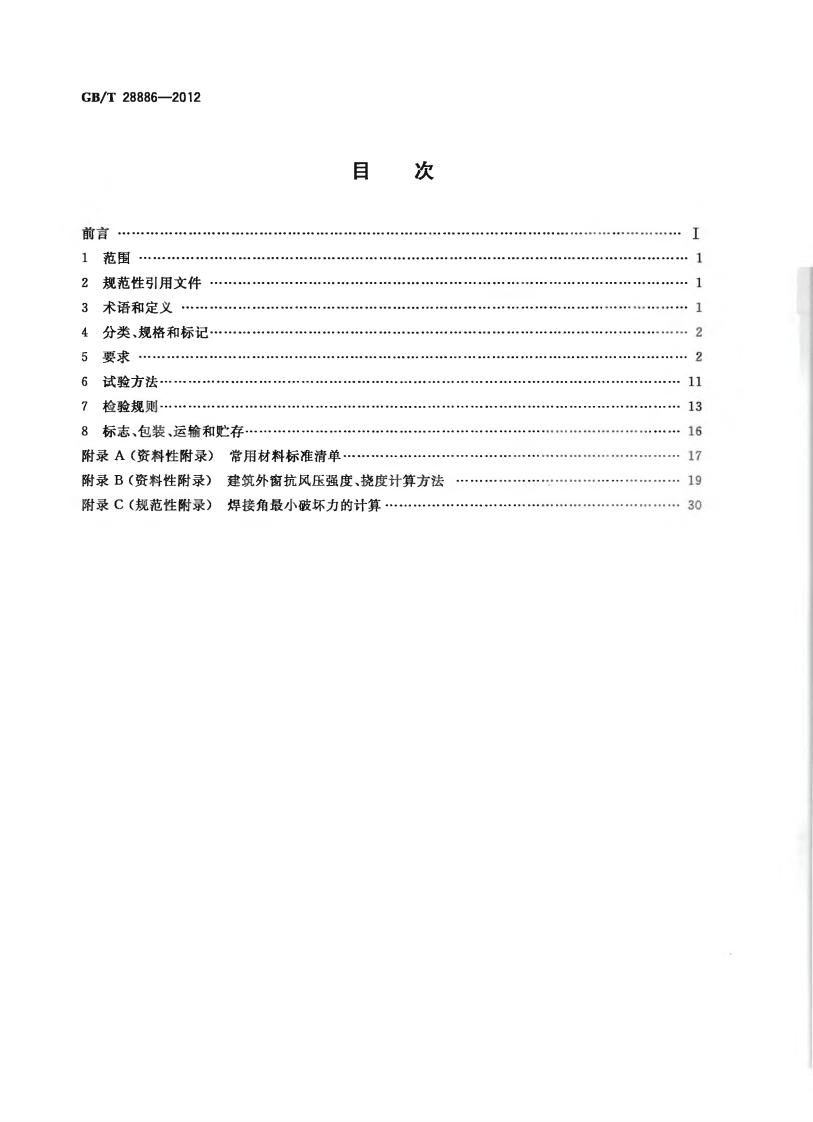 GB/T 28886—2012

目 次

前言 Ⅰ
1 范围 1
2 规范性引用文件 1
3 术语和定义 1
4 分类、规格和标记 2
5 要求 2
6 试验方法 11
7 检验规则 13
8 标志、包装、运输和贮存 16
附录A(资料性附录) 常用材料标准清单 17
附录B(资料性附录) 建筑外窗抗风压强度、挠度计算方法 19
附录C(规范性附录) 焊接角最小破坏力的计算 30